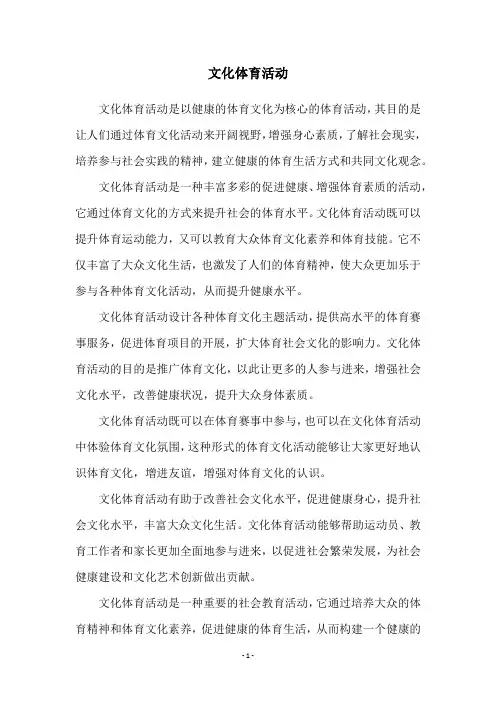 文化体育活动

文化体育活动是以健康的体育文化为核心的体育活动，其目的是让人们通过体育文化活动来开阔视野，增强身心素质，了解社会现实，培养参与社会实践的精神，建立健康的体育生活方式和共同文化观念。

文化体育活动是一种丰富多彩的促进健康、增强体育素质的活动，它通过体育文化的方式来提升社会的体育水平。文化体育活动既可以提升体育运动能力，又可以教育大众体育文化素养和体育技能。它不仅丰富了大众文化生活，也激发了人们的体育精神，使大众更加乐于参与各种体育文化活动，从而提升健康水平。

文化体育活动设计各种体育文化主题活动，提供高水平的体育赛事服务，促进体育项目的开展，扩大体育社会文化的影响力。文化体育活动的目的是推广体育文化，以此让更多的人参与进来，增强社会文化水平，改善健康状况，提升大众身体素质。

文化体育活动既可以在体育赛事中参与，也可以在文化体育活动中体验体育文化氛围，这种形式的体育文化活动能够让大家更好地认识体育文化，增进友谊，增强对体育文化的认识。

文化体育活动有助于改善社会文化水平，促进健康身心，提升社会文化水平，丰富大众文化生活。文化体育活动能够帮助运动员、教育工作者和家长更加全面地参与进来，以促进社会繁荣发展，为社会健康建设和文化艺术创新做出贡献。

文化体育活动是一种重要的社会教育活动，它通过培养大众的体育精神和体育文化素养，促进健康的体育生活，从而构建一个健康的

- 1 -